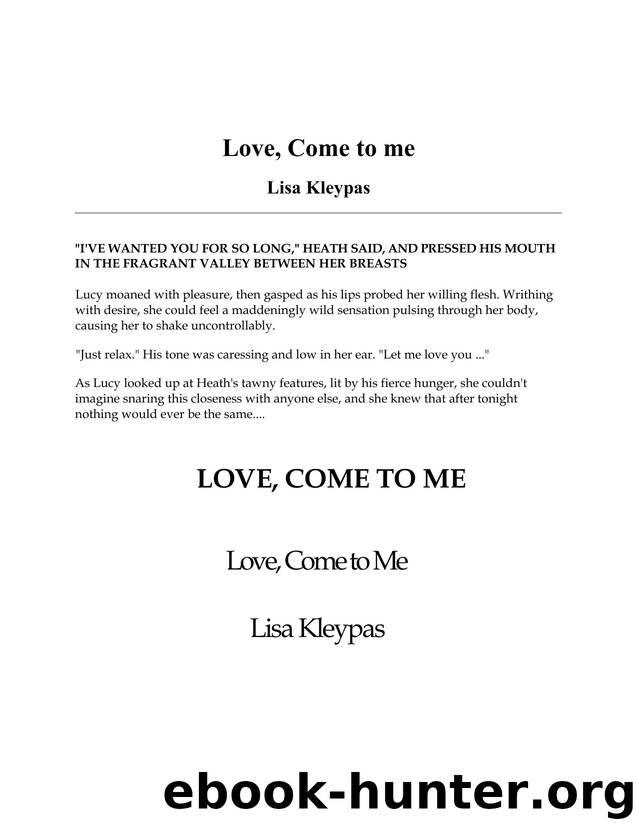 Love, Come to me

Lisa Kleypas

"I'VE WANTED YOU FOR SO LONG," HEATH SAID, AND PRESSED HIS MOUTH IN THE FRAGRANT VALLEY BETWEEN HER BREASTS

Lucy moaned with pleasure, then gasped as his lips probed her willing flesh. Writhing with desire, she could feel a maddeningly wild sensation pulsing through her body, causing her to shake uncontrollably.

"Just relax." His tone was caressing and low in her ear. "Let me love you ..."

As Lucy looked up at Heath's tawny features, lit by his fierce hunger, she couldn't imagine snaring this closeness with anyone else, and she knew that after tonight nothing would ever be the same....

LOVE, COME TO ME

Love, Come to Me

Lisa Kleypas

ebook-hunter.org